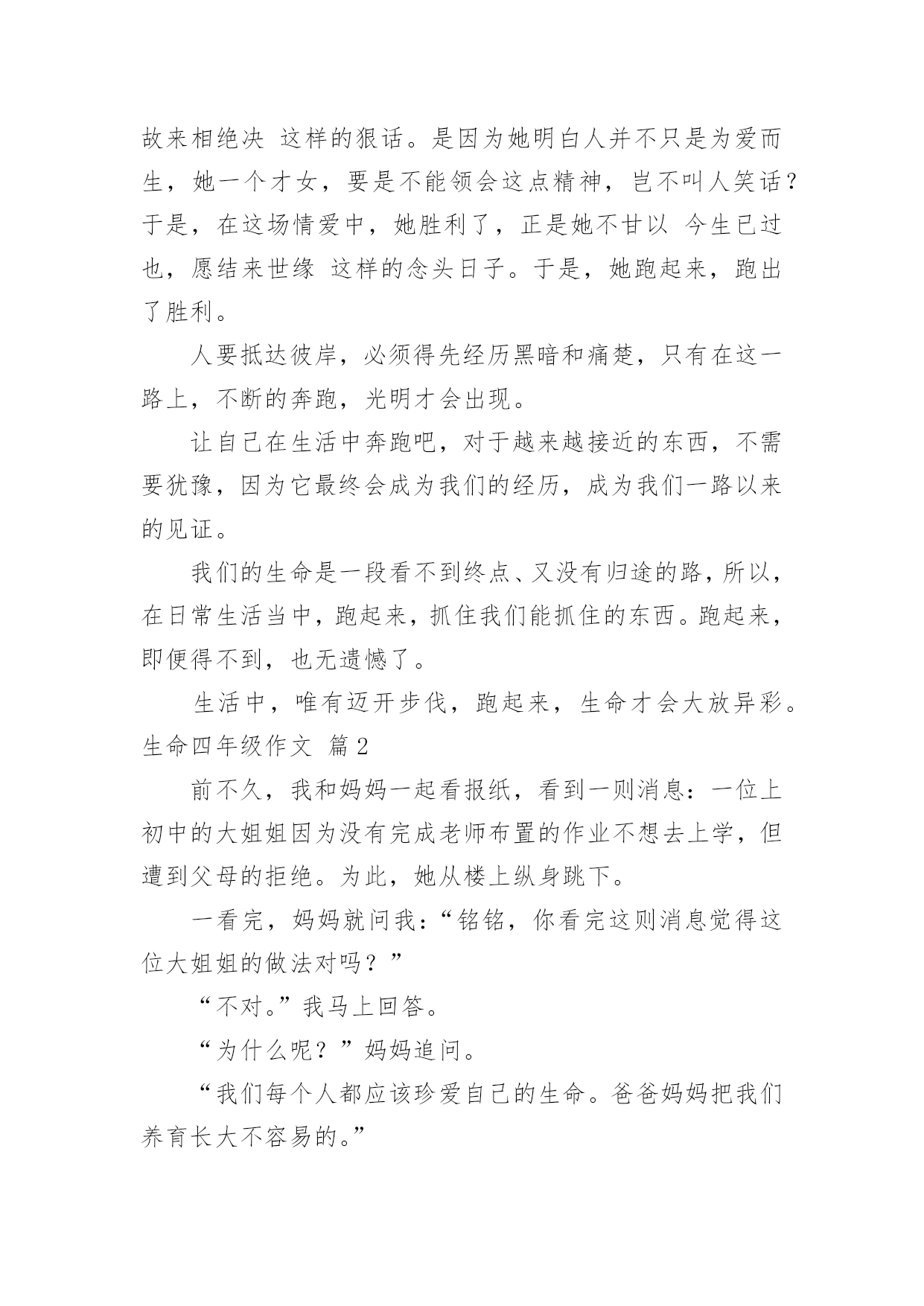 故来相绝决 这样的狠话。是因为她明白人并不只是为爱而生，她一个才女，要是不能领会这点精神，岂不叫人笑话？于是，在这场情爱中，她胜利了，正是她不甘以 今生已过也，愿结来世缘 这样的念头日子。于是，她跑起来，跑出了胜利。

人要抵达彼岸，必须得先经历黑暗和痛楚，只有在这一路上，不断的奔跑，光明才会出现。

让自己在生活中奔跑吧，对于越来越接近的东西，不需要犹豫，因为它最终会成为我们的经历，成为我们一路以来的见证。

我们的生命是一段看不到终点、又没有归途的路，所以，在日常生活当中，跑起来，抓住我们能抓住的东西。跑起来，即便得不到，也无遗憾了。

生活中，唯有迈开步伐，跑起来，生命才会大放异彩。

生命四年级作文 篇2

前不久，我和妈妈一起看报纸，看到一则消息：一位上初中的大姐姐因为没有完成老师布置的作业不想去上学，但遭到父母的拒绝。为此，她从楼上纵身跳下。

一看完，妈妈就问我：“铭铭，你看完这则消息觉得这位大姐姐的做法对吗？”

“不对。”我马上回答。

“为什么呢？”妈妈追问。

“我们每个人都应该珍爱自己的生命。爸爸妈妈把我们养育长大不容易的。”